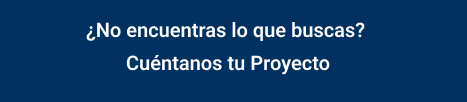 ¿No encuentras lo que buscas?

Cuéntanos tu Proyecto